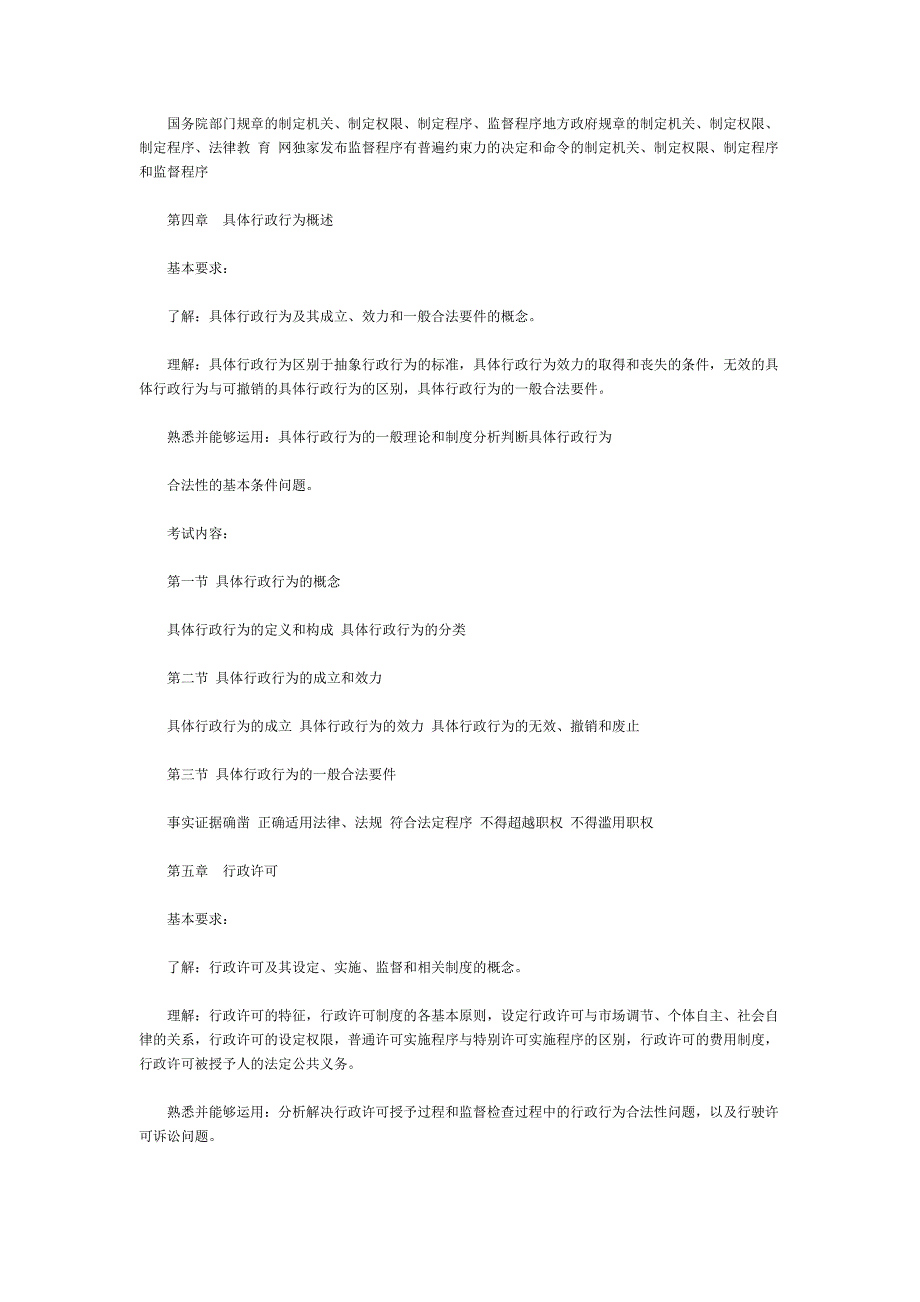 国务院部门规章的制定机关、制定权限、制定程序、监督程序地方政府规章的制定机关、制定权限、制定程序、法律教 育 网独家发布监督程序有普遍约束力的决定和命令的制定机关、制定权限、制定程序和监督程序

第四章　具体行政行为概述

基本要求：

了解：具体行政行为及其成立、效力和一般合法要件的概念。

理解：具体行政行为区别于抽象行政行为的标准，具体行政行为效力的取得和丧失的条件，无效的具体行政行为与可撤销的具体行政行为的区别，具体行政行为的一般合法要件。

熟悉并能够运用：具体行政行为的一般理论和制度分析判断具体行政行为

合法性的基本条件问题。

考试内容：

第一节 具体行政行为的概念

具体行政行为的定义和构成 具体行政行为的分类

第二节 具体行政行为的成立和效力

具体行政行为的成立 具体行政行为的效力 具体行政行为的无效、撤销和废止

第三节 具体行政行为的一般合法要件

事实证据确凿 正确适用法律、法规 符合法定程序 不得超越职权 不得滥用职权

第五章　行政许可

基本要求：

了解：行政许可及其设定、实施、监督和相关制度的概念。

理解：行政许可的特征，行政许可制度的各基本原则，设定行政许可与市场调节、个体自主、社会自律的关系，行政许可的设定权限，普通许可实施程序与特别许可实施程序的区别，行政许可的费用制度，行政许可被授予人的法定公共义务。

熟悉并能够运用：分析解决行政许可授予过程和监督检查过程中的行政行为合法性问题，以及行驶许可诉讼问题。